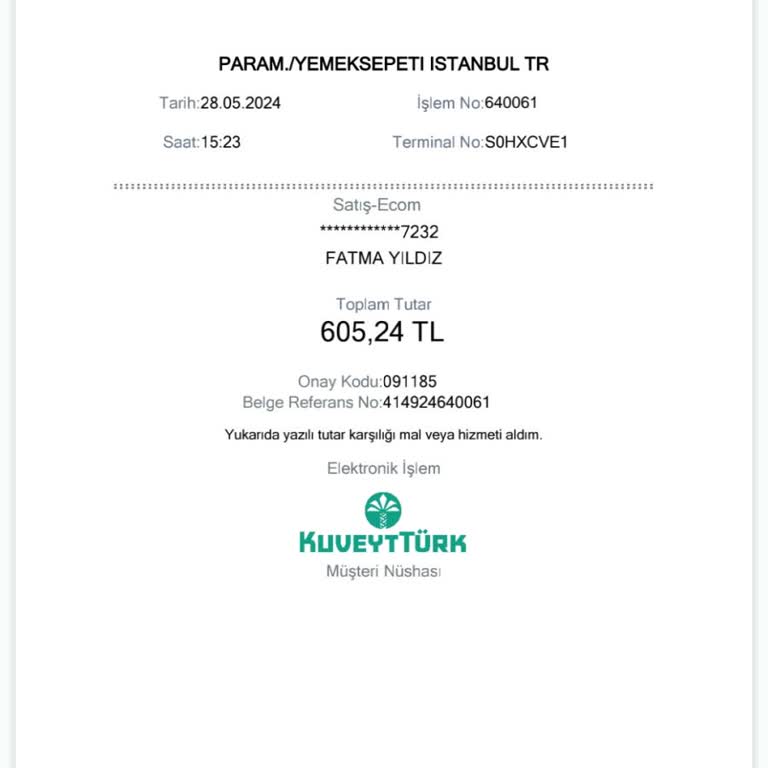 PARAM./YEMEKSEPETI ISTANBUL TR

Tarih:28.05.2024 İşlem No:640061

Saat:15:23 Terminal No:S0HXCVE1

Satış-Ecom

************7232

FATMA YILDIZ

Toplam Tutar

605,24 TL

Onay Kodu:091185

Belge Referans No:414924640061

Yukarıda yazılı tutar karşılığı mal veya hizmeti aldım.

Elektronik İşlem

KUVEYTTÜRK

Müşteri Nüshası